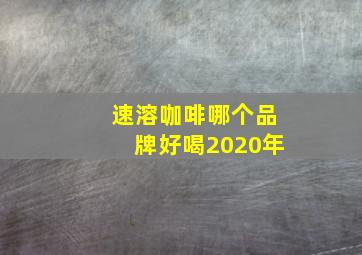 速溶咖啡哪个品牌好喝2020年